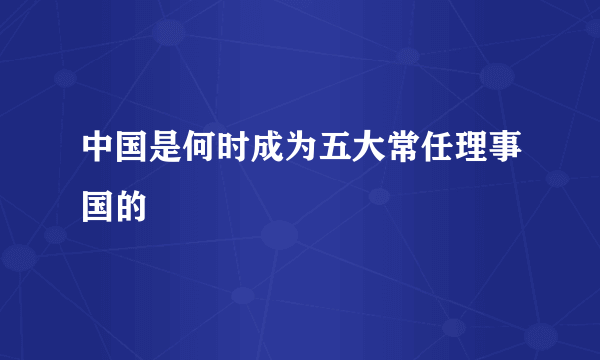 中国是何时成为五大常任理事国的